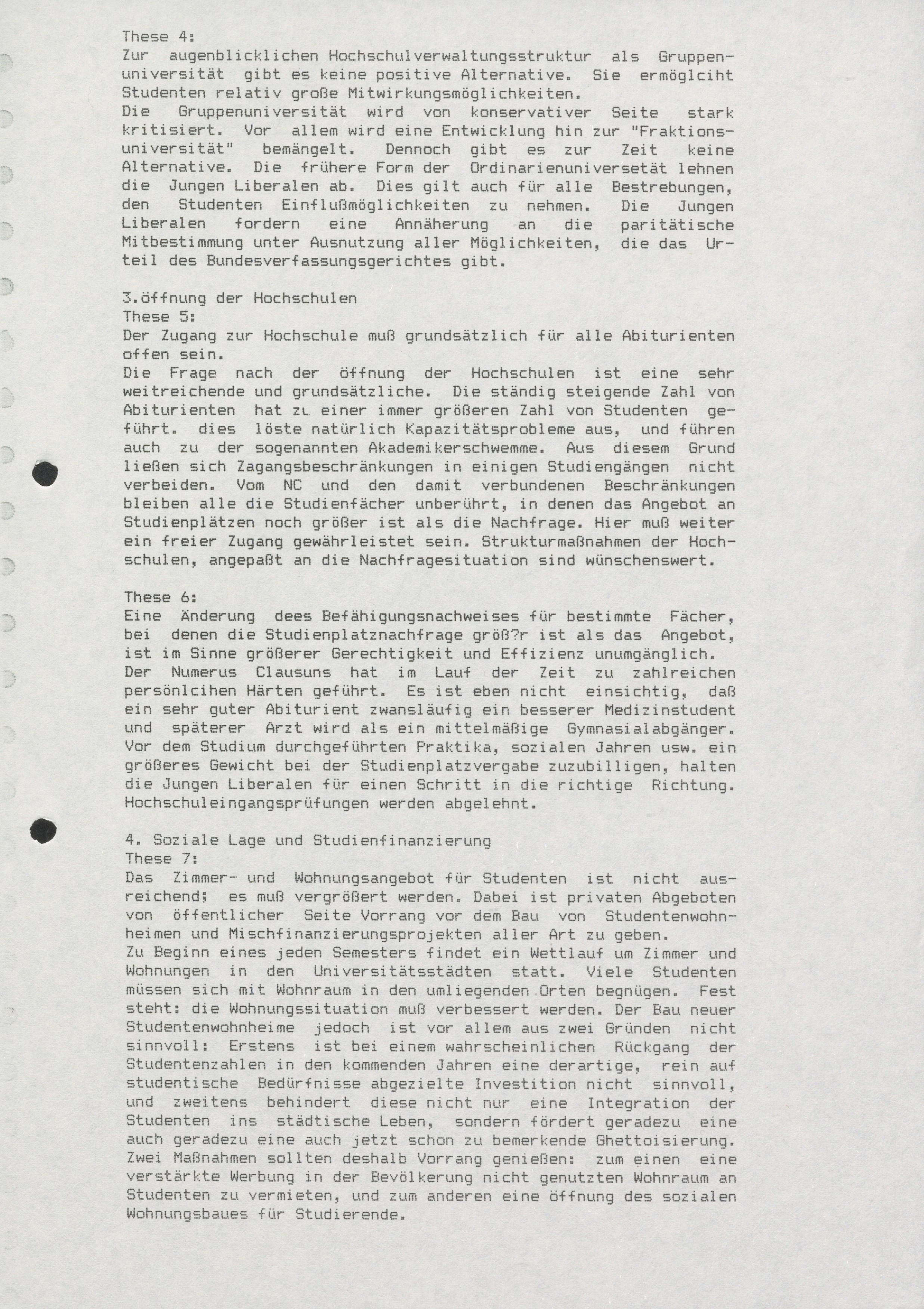 These 4:
Zur augenblicklichen Hochschulverwaltungsstruktur als Gruppenuniversität gibt es keine positive Alternative. Sie ermöglciht Studenten relativ große Mitwirkungsmöglichkeiten.
Die Gruppenuniversität wird von konservativer Seite stark kritisiert. Vor allem wird eine Entwicklung hin zur "Fraktionsuniversität" bemängelt. Dennoch gibt es zur Zeit keine Alternative. Die frühere Form der Ordinarienuniversetät lehnen die Jungen Liberalen ab. Dies gilt auch für alle Bestrebungen, den Studenten Einflußmöglichkeiten zu nehmen. Die Jungen Liberalen fordern eine Annäherung an die paritätische Mitbestimmung unter Ausnutzung aller Möglichkeiten, die das Urteil des Bundesverfassungsgerichtes gibt.

3.öffnung der Hochschulen
These 5:
Der Zugang zur Hochschule muß grundsätzlich für alle Abiturienten offen sein.
Die Frage nach der öffnung der Hochschulen ist eine sehr weitreichende und grundsätzliche. Die ständig steigende Zahl von Abiturienten hat zu einer immer größeren Zahl von Studenten geführt. dies löste natürlich Kapazitätsprobleme aus, und führen auch zu der sogenannten Akademikerschwemme. Aus diesem Grund ließen sich Zagangsbeschränkungen in einigen Studiengängen nicht verbeiden. Vom NC und den damit verbundenen Beschränkungen bleiben alle die Studienfächer unberührt, in denen das Angebot an Studienplätzen noch größer ist als die Nachfrage. Hier muß weiter ein freier Zugang gewährleistet sein. Strukturmaßnahmen der Hochschulen, angepaßt an die Nachfragesituation sind wünschenswert.

These 6:
Eine Änderung dees Befähigungsnachweises für bestimmte Fächer, bei denen die Studienplatznachfrage größ?r ist als das Angebot, ist im Sinne größerer Gerechtigkeit und Effizienz unumgänglich.
Der Numerus Clausuns hat im Lauf der Zeit zu zahlreichen persönlcihen Härten geführt. Es ist eben nicht einsichtig, daß ein sehr guter Abiturient zwansläufig ein besserer Medizinstudent und späterer Arzt wird als ein mittelmäßige Gymnasialabgänger. Vor dem Studium durchgeführten Praktika, sozialen Jahren usw. ein größeres Gewicht bei der Studienplatzvergabe zuzubilligen, halten die Jungen Liberalen für einen Schritt in die richtige Richtung. Hochschuleingangsprüfungen werden abgelehnt.

4. Soziale Lage und Studienfinanzierung
These 7:
Das Zimmer- und Wohnungsangebot für Studenten ist nicht ausreichend; es muß vergrößert werden. Dabei ist privaten Abgeboten von öffentlicher Seite Vorrang vor dem Bau von Studentenwohnheimen und Mischfinanzierungsprojekten aller Art zu geben.
Zu Beginn eines jeden Semesters findet ein Wettlauf um Zimmer und Wohnungen in den Universitätsstädten statt. Viele Studenten müssen sich mit Wohnraum in den umliegenden Orten begnügen. Fest steht: die Wohnungssituation muß verbessert werden. Der Bau neuer Studentenwohnheime jedoch ist vor allem aus zwei Gründen nicht sinnvoll: Erstens ist bei einem wahrscheinlichen Rückgang der Studentenzahlen in den kommenden Jahren eine derartige, rein auf studentische Bedürfnisse abgezielte Investition nicht sinnvoll, und zweitens behindert diese nicht nur eine Integration der Studenten ins städtische Leben, sondern fördert geradezu eine auch geradezu eine auch jetzt schon zu bemerkende Ghettoisierung.
Zwei Maßnahmen sollten deshalb Vorrang genießen: zum einen eine verstärkte Werbung in der Bevölkerung nicht genutzten Wohnraum an Studenten zu vermieten, und zum anderen eine öffnung des sozialen Wohnungsbaues für Studierende.